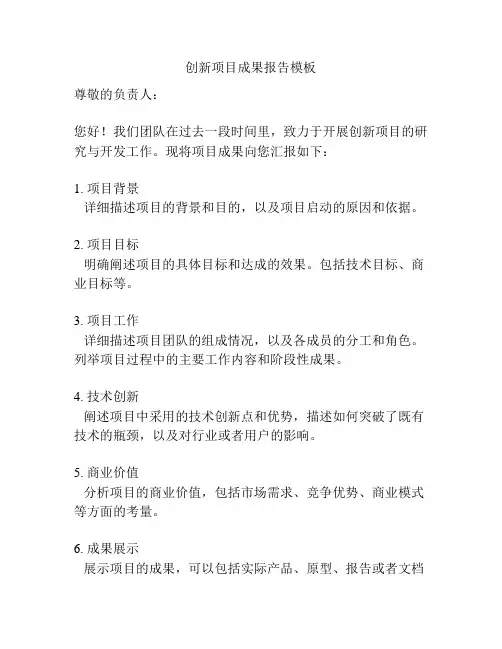 创新项目成果报告模板

尊敬的负责人：

您好！我们团队在过去一段时间里，致力于开展创新项目的研究与开发工作。现将项目成果向您汇报如下：

1. 项目背景
详细描述项目的背景和目的，以及项目启动的原因和依据。

2. 项目目标
明确阐述项目的具体目标和达成的效果。包括技术目标、商业目标等。

3. 项目工作
详细描述项目团队的组成情况，以及各成员的分工和角色。列举项目过程中的主要工作内容和阶段性成果。

4. 技术创新
阐述项目中采用的技术创新点和优势，描述如何突破了既有技术的瓶颈，以及对行业或者用户的影响。

5. 商业价值
分析项目的商业价值，包括市场需求、竞争优势、商业模式等方面的考量。

6. 成果展示
展示项目的成果，可以包括实际产品、原型、报告或者文档